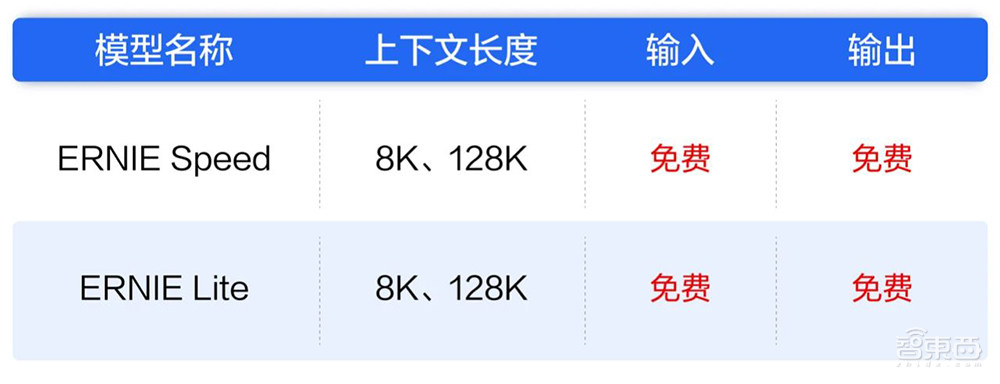 | 模型名称 | 上下文长度 | 输入 | 输出 |
|---|---|---|---|
| ERNIE Speed | 8K、128K | 免费 | 免费 |
| ERNIE Lite | 8K、128K | 免费 | 免费 |

智东西